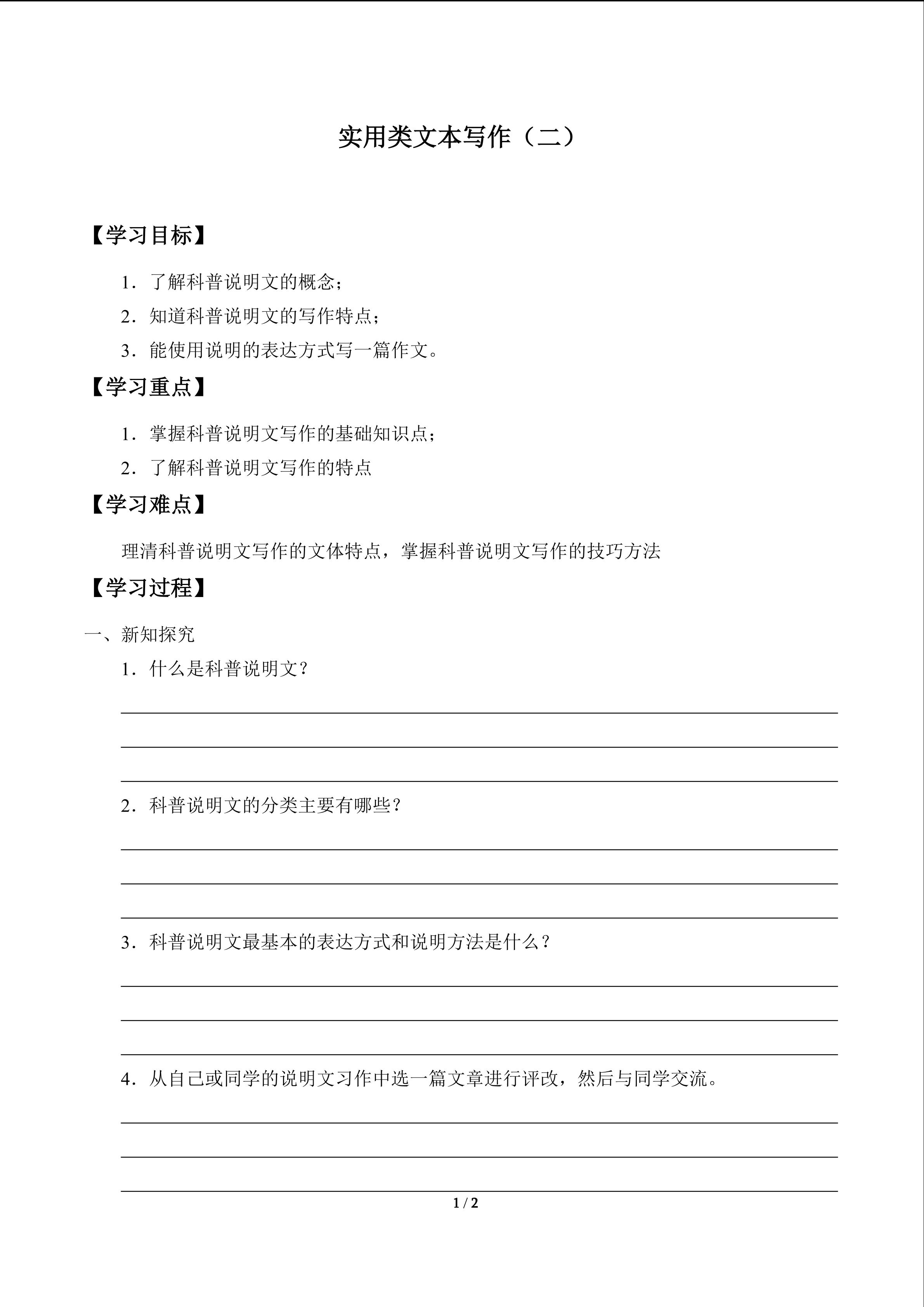 实用类文本写作（二）

【学习目标】

1．了解科普说明文的概念；

2．知道科普说明文的写作特点；

3．能使用说明的表达方式写一篇作文。

【学习重点】

1．掌握科普说明文写作的基础知识点；

2．了解科普说明文写作的特点

【学习难点】

理清科普说明文写作的文体特点，掌握科普说明文写作的技巧方法

【学习过程】

一、新知探究

1．什么是科普说明文？

____
____
____

2．科普说明文的分类主要有哪些？

____
____
____

3．科普说明文最基本的表达方式和说明方法是什么？

____
____
____

4．从自己或同学的说明文习作中选一篇文章进行评改，然后与同学交流。

____
____
____

1 / 2